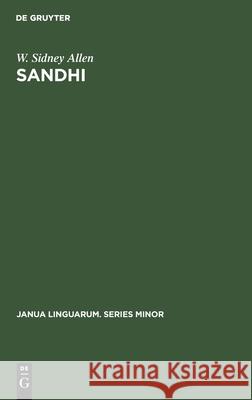 DE GRUYTER

W. Sidney Allen
SANDHI

JANUA LINGUARUM. SERIES MINOR

DE
G

Kraina Książek